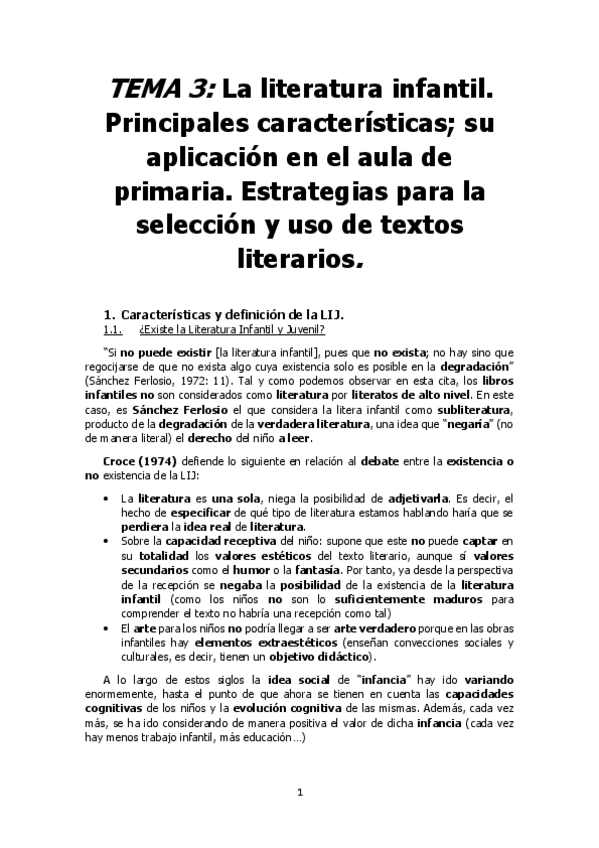 TEMA 3: La literatura infantil. Principales características; su aplicación en el aula de primaria. Estrategias para la selección y uso de textos literarios.

1. Características y definición de la LIJ.

1.1. ¿Existe la Literatura Infantil y Juvenil?

"Si no puede existir [la literatura infantil], pues que no exista; no hay sino que regocijarse de que no exista algo cuya existencia solo es posible en la degradación" (Sánchez Ferlosio, 1972: 11). Tal y como podemos observar en esta cita, los libros infantiles no son considerados como literatura por literatos de alto nivel. En este caso, es Sánchez Ferlosio el que considera la litera infantil como subliteratura, producto de la degradación de la verdadera literatura, una idea que "negaría" (no de manera literal) el derecho del niño a leer.

Croce (1974) defiende lo siguiente en relación al debate entre la existencia o no existencia de la LIJ:

• La literatura es una sola, niega la posibilidad de adjetivarla. Es decir, el hecho de especificar de qué tipo de literatura estamos hablando haría que se perdiera la idea real de literatura.
• Sobre la capacidad receptiva del niño: supone que este no puede captar en su totalidad los valores estéticos del texto literario, aunque sí valores secundarios como el humor o la fantasía. Por tanto, ya desde la perspectiva de la recepción se negaba la posibilidad de la existencia de la literatura infantil (como los niños no son lo suficientemente maduros para comprender el texto no habría una recepción como tal)
• El arte para los niños no podría llegar a ser arte verdadero porque en las obras infantiles hay elementos extraestéticos (enseñan convecciones sociales y culturales, es decir, tienen un objetivo didáctico).

A lo largo de estos siglos la idea social de "infancia" hay ido variando enormemente, hasta el punto de que ahora se tienen en cuenta las capacidades cognitivas de los niños y la evolución cognitiva de las mismas. Además, cada vez más, se ha ido considerando de manera positiva el valor de dicha infancia (cada vez hay menos trabajo infantil, más educación…)

1